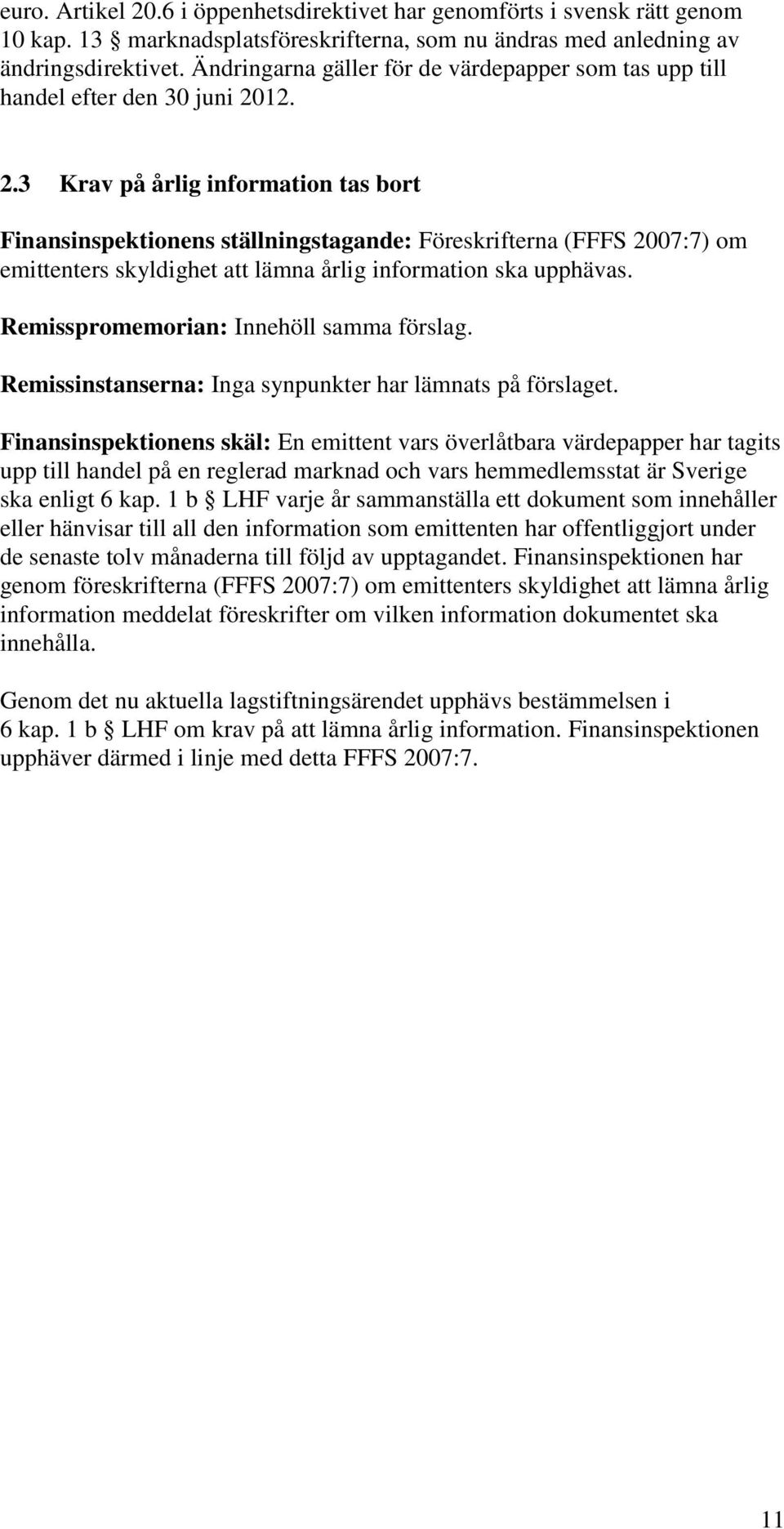 euro. Artikel 20.6 i öppenhetsdirektivet har genomförts i svensk rätt genom 10 kap. 13 § marknadsplatsföreskrifterna, som nu ändras med anledning av ändringsdirektivet. Ändringarna gäller för de värdepapper som tas upp till handel efter den 30 juni 2012.

2.3 Krav på årlig information tas bort

Finansinspektionens ställningstagande: Föreskrifterna (FFFS 2007:7) om emittenters skyldighet att lämna årlig information ska upphävas.

Remisspromemorian: Innehöll samma förslag.

Remissinstanserna: Inga synpunkter har lämnats på förslaget.

Finansinspektionens skäl: En emittent vars överlåtbara värdepapper har tagits upp till handel på en reglerad marknad och vars hemmedlemsstat är Sverige ska enligt 6 kap. 1 b § LHF varje år sammanställa ett dokument som innehåller eller hänvisar till all den information som emittenten har offentliggjort under de senaste tolv månaderna till följd av upptagandet. Finansinspektionen har genom föreskrifterna (FFFS 2007:7) om emittenters skyldighet att lämna årlig information meddelat föreskrifter om vilken information dokumentet ska innehålla.

Genom det nu aktuella lagstiftningsärendet upphävs bestämmelsen i 6 kap. 1 b § LHF om krav på att lämna årlig information. Finansinspektionen upphäver därmed i linje med detta FFFS 2007:7.

11